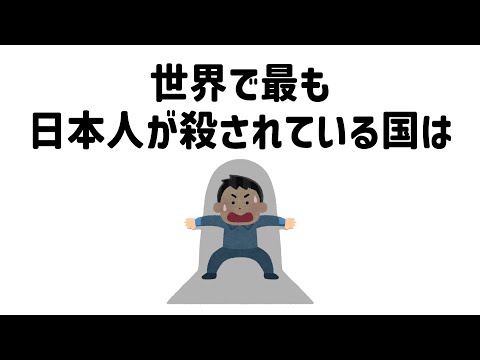 世界で最も
日本人が殺されている国は